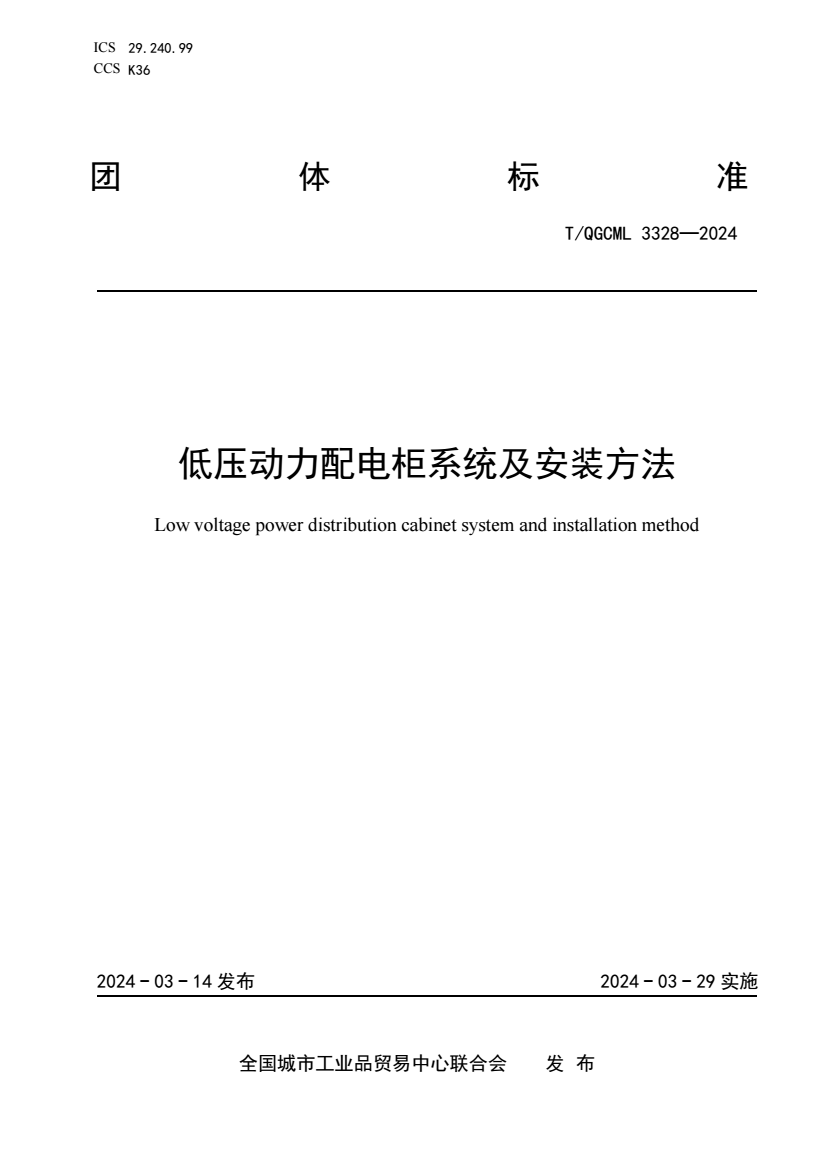 ICS 29.240.99
CCS K36

团 体 标 准

T/QGCML 3328—2024

低压动力配电柜系统及安装方法

Low voltage power distribution cabinet system and installation method

2024 - 03 - 14 发布

2024 - 03 - 29 实施

全国城市工业品贸易中心联合会 发 布